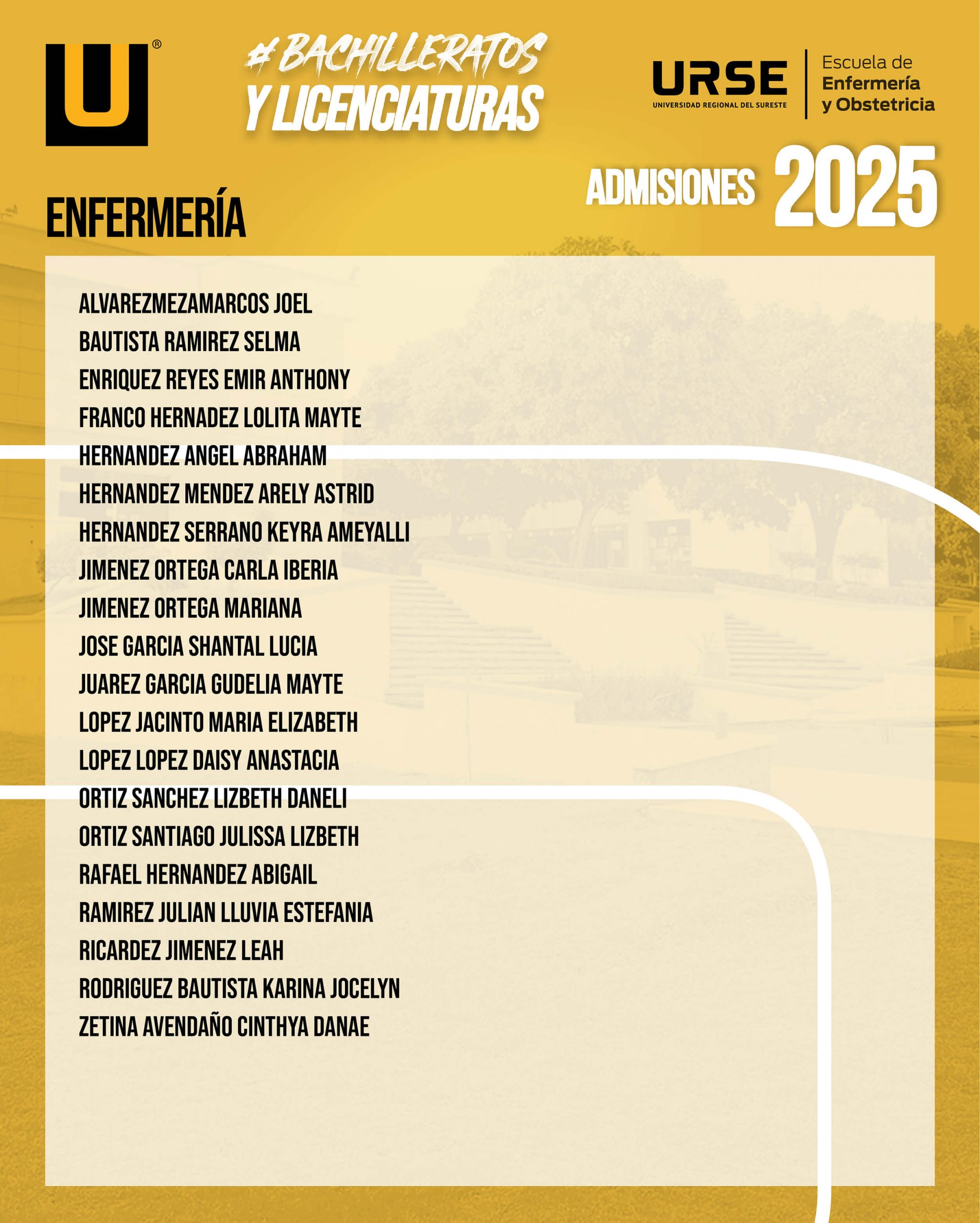 U®

#BACHILLERATOS Y LICENCIATURAS

URSE
UNIVERSIDAD REGIONAL DEL SURESTE

Escuela de
Enfermería
y Obstetricia

ADMISIONES 2025

ENFERMERÍA

ALVAREZMEZAMARCOS JOEL
BAUTISTA RAMIREZ SELMA
ENRIQUEZ REYES EMIR ANTHONY
FRANCO HERNADEZ LOLITA MAYTE
HERNANDEZ ANGEL ABRAHAM
HERNANDEZ MENDEZ ARELY ASTRID
HERNANDEZ SERRANO KEYRA AMEYALLI
JIMENEZ ORTEGA CARLA IBERIA
JIMENEZ ORTEGA MARIANA
JOSE GARCIA SHANTAL LUCIA
JUAREZ GARCIA GUDELIA MAYTE
LOPEZ JACINTO MARIA ELIZABETH
LOPEZ LOPEZ DAISY ANASTACIA
ORTIZ SANCHEZ LIZBETH DANELI
ORTIZ SANTIAGO JULISSA LIZBETH
RAFAEL HERNANDEZ ABIGAIL
RAMIREZ JULIAN LLUVIA ESTEFANIA
RICARDEZ JIMENEZ LEAH
RODRIGUEZ BAUTISTA KARINA JOCELYN
ZETINA AVENDAÑO CINTHYA DANAE